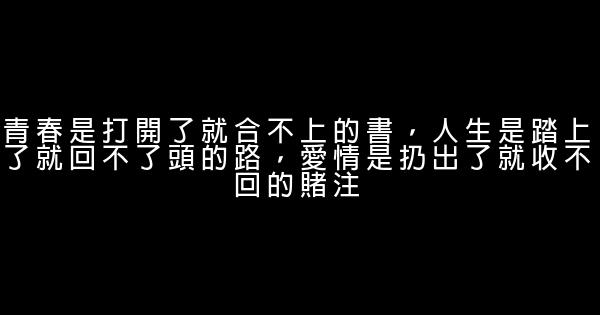 青春是打開了就合不上的書，人生是踏上了就回不了頭的路，愛情是扔出了就收不回的賭注